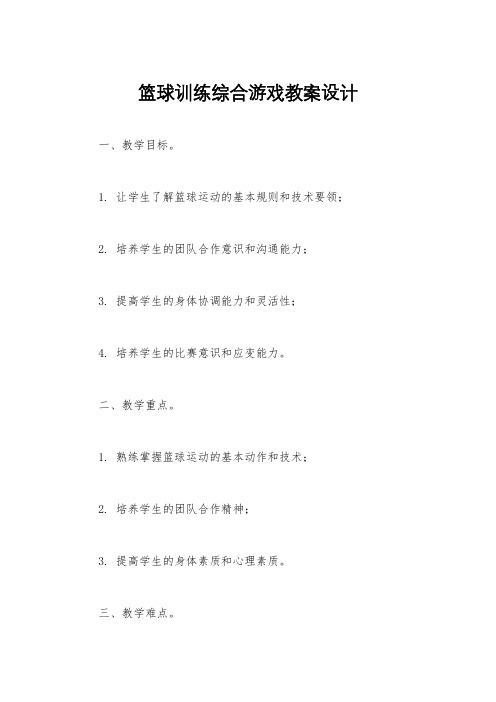 篮球训练综合游戏教案设计

一、教学目标。

1. 让学生了解篮球运动的基本规则和技术要领；

2. 培养学生的团队合作意识和沟通能力；

3. 提高学生的身体协调能力和灵活性；

4. 培养学生的比赛意识和应变能力。

二、教学重点。

1. 熟练掌握篮球运动的基本动作和技术；

2. 培养学生的团队合作精神；

3. 提高学生的身体素质和心理素质。

三、教学难点。